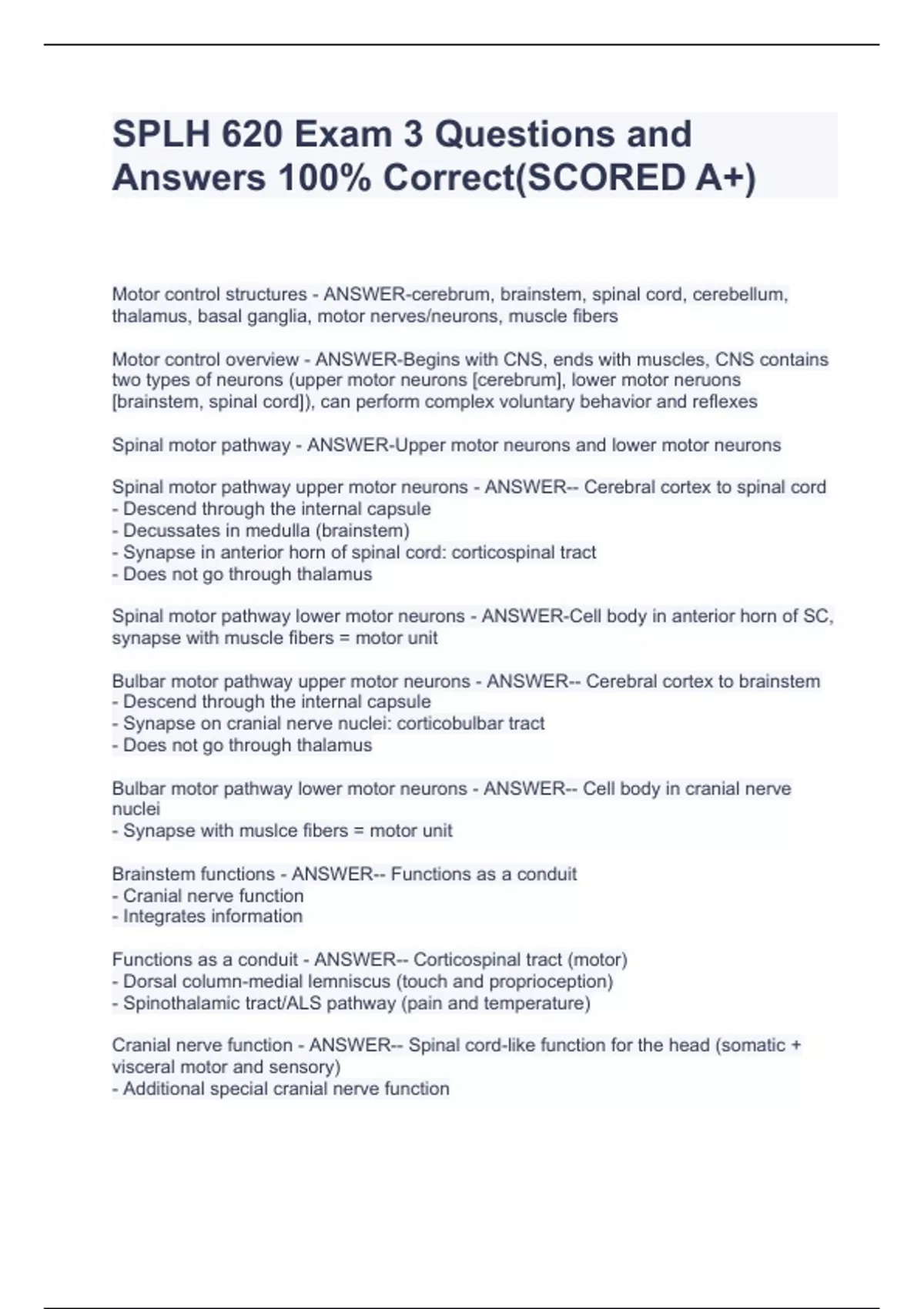 SPLH 620 Exam 3 Questions and Answers 100% Correct(SCORED A+)

Motor control structures - ANSWER-cerebrum, brainstem, spinal cord, cerebellum, thalamus, basal ganglia, motor nerves/neurons, muscle fibers

Motor control overview - ANSWER-Begins with CNS, ends with muscles, CNS contains two types of neurons (upper motor neurons [cerebrum], lower motor neruons [brainstem, spinal cord]), can perform complex voluntary behavior and reflexes

Spinal motor pathway - ANSWER-Upper motor neurons and lower motor neurons

Spinal motor pathway upper motor neurons - ANSWER-- Cerebral cortex to spinal cord
- Descend through the internal capsule
- Decussates in medulla (brainstem)
- Synapse in anterior horn of spinal cord: corticospinal tract
- Does not go through thalamus

Spinal motor pathway lower motor neurons - ANSWER-Cell body in anterior horn of SC, synapse with muscle fibers = motor unit

Bulbar motor pathway upper motor neurons - ANSWER-- Cerebral cortex to brainstem
- Descend through the internal capsule
- Synapse on cranial nerve nuclei: corticobulbar tract
- Does not go through thalamus

Bulbar motor pathway lower motor neurons - ANSWER-- Cell body in cranial nerve nuclei
- Synapse with muslce fibers = motor unit

Brainstem functions - ANSWER-- Functions as a conduit
- Cranial nerve function
- Integrates information

Functions as a conduit - ANSWER-- Corticospinal tract (motor)
- Dorsal column-medial lemniscus (touch and proprioception)
- Spinothalamic tract/ALS pathway (pain and temperature)

Cranial nerve function - ANSWER-- Spinal cord-like function for the head (somatic + visceral motor and sensory)
- Additional special cranial nerve function